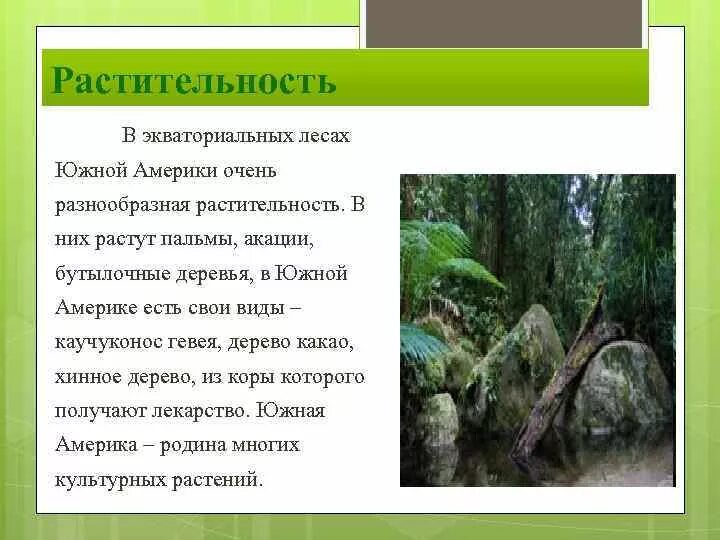 Растительность

В экваториальных лесах Южной Америки очень разнообразная растительность. В них растут пальмы, акации, бутылочные деревья, в Южной Америке есть свои виды – каучуконос гевея, дерево какао, хинное дерево, из коры которого получают лекарство. Южная Америка – родина многих культурных растений.